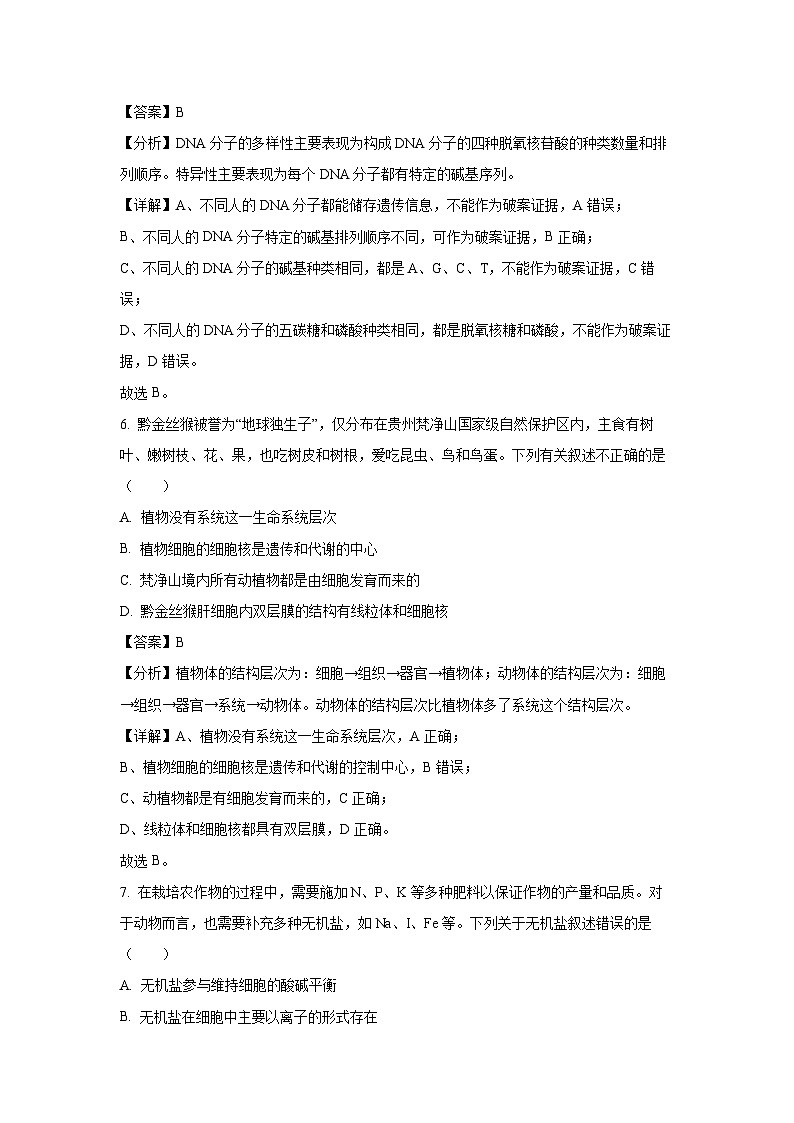 【答案】B

【分析】DNA 分子的多样性主要表现为构成 DNA 分子的四种脱氧核苷酸的种类数量和排列顺序。特异性主要表现为每个 DNA 分子都有特定的碱基序列。

【详解】A、不同人的 DNA 分子都能储存遗传信息，不能作为破案证据，A 错误；

B、不同人的 DNA 分子特定的碱基排列顺序不同，可作为破案证据，B 正确；

C、不同人的 DNA 分子的碱基种类相同，都是 A、G、C、T，不能作为破案证据，C 错误；

D、不同人的 DNA 分子的五碳糖和磷酸种类相同，都是脱氧核糖和磷酸，不能作为破案证据，D 错误。

故选 B。

6. 黔金丝猴被誉为“地球独生子”，仅分布在贵州梵净山国家级自然保护区内，主食有树叶、嫩树枝、花、果，也吃树皮和树根，爱吃昆虫、鸟和鸟蛋。下列有关叙述不正确的是（　　）

A. 植物没有系统这一生命系统层次

B. 植物细胞的细胞核是遗传和代谢的中心

C. 梵净山境内所有动植物都是由细胞发育而来的

D. 黔金丝猴肝细胞内双层膜的结构有线粒体和细胞核

【答案】B

【分析】植物体的结构层次为：细胞→组织→器官→植物体；动物体的结构层次为：细胞→组织→器官→系统→动物体。动物体的结构层次比植物体多了系统这个结构层次。

【详解】A、植物没有系统这一生命系统层次，A 正确；

B、植物细胞的细胞核是遗传和代谢的控制中心，B 错误；

C、动植物都是有细胞发育而来的，C 正确；

D、线粒体和细胞核都具有双层膜，D 正确。

故选 B。

7. 在栽培农作物的过程中，需要施加 N、P、K 等多种肥料以保证作物的产量和品质。对于动物而言，也需要补充多种无机盐，如 Na、I、Fe 等。下列关于无机盐叙述错误的是（　　）

A. 无机盐参与维持细胞的酸碱平衡

B. 无机盐在细胞中主要以离子的形式存在